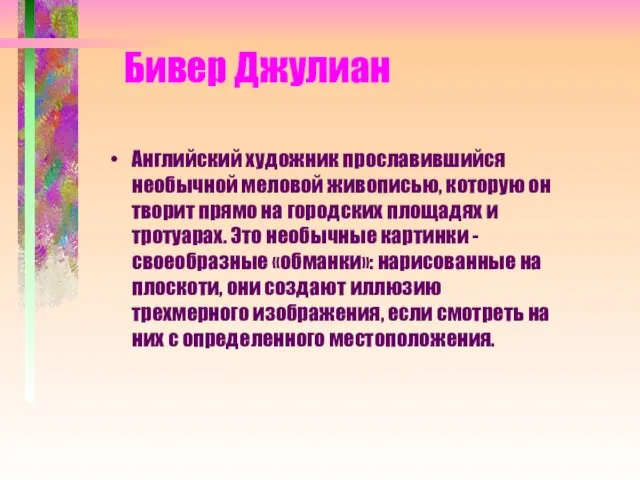 Бивер Джулиан

• Английский художник прославившийся необычной меловой живописью, которую он творит прямо на городских площадях и тротуарах. Это необычные картинки - своеобразные «обманки»: нарисованные на плоскоти, они создают иллюзию трехмерного изображения, если смотреть на них с определенного местоположения.